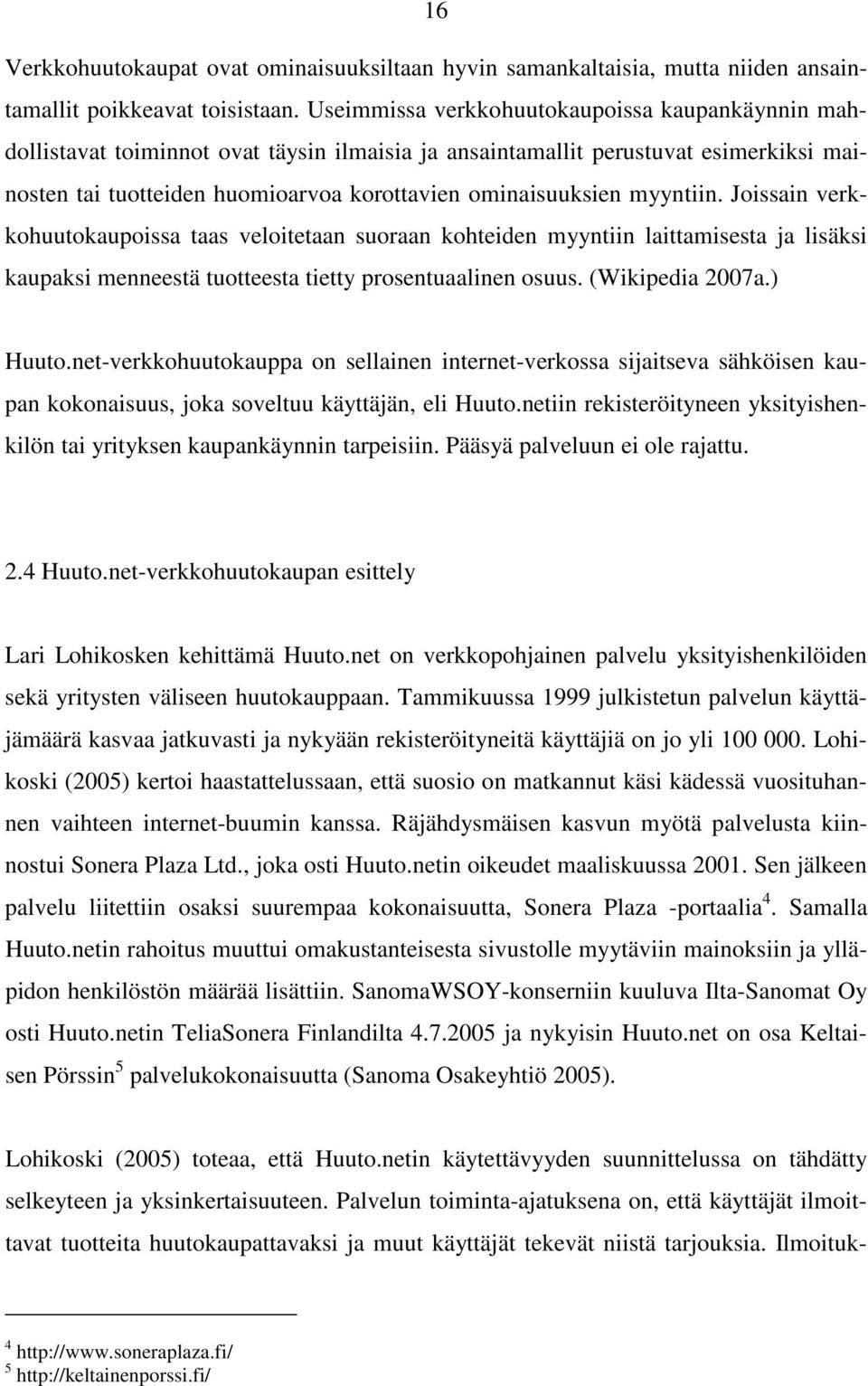 16

Verkkohuutokaupat ovat ominaisuuksiltaan hyvin samankaltaisia, mutta niiden ansaintamallit poikkeavat toisistaan. Useimmissa verkkohuutokaupoissa kaupankäynnin mahdollistavat toiminnot ovat täysin ilmaisia ja ansaintamallit perustuvat esimerkiksi mainosten tai tuotteiden huomioarvoa korottavien ominaisuuksien myyntiin. Joissain verkkohuutokaupoissa taas veloitetaan suoraan kohteiden myyntiin laittamisesta ja lisäksi kaupaksi menneestä tuotteesta tietty prosentuaalinen osuus. (Wikipedia 2007a.)

Huuto.net-verkkohuutokauppa on sellainen internet-verkossa sijaitseva sähköisen kaupan kokonaisuus, joka soveltuu käyttäjän, eli Huuto.netiin rekisteröityneen yksityishenkilön tai yrityksen kaupankäynnin tarpeisiin. Pääsyä palveluun ei ole rajattu.

2.4 Huuto.net-verkkohuutokaupan esittely

Lari Lohikosken kehittämä Huuto.net on verkkopohjainen palvelu yksityishenkilöiden sekä yritysten väliseen huutokauppaan. Tammikuussa 1999 julkistetun palvelun käyttäjämäärä kasvaa jatkuvasti ja nykyään rekisteröityneitä käyttäjiä on jo yli 100 000. Lohikoski (2005) kertoi haastattelussaan, että suosio on matkannut käsi kädessä vuosituhannen vaihteen internet-buumin kanssa. Räjähdysmäisen kasvun myötä palvelusta kiinnostui Sonera Plaza Ltd., joka osti Huuto.netin oikeudet maaliskuussa 2001. Sen jälkeen palvelu liitettiin osaksi suurempaa kokonaisuutta, Sonera Plaza -portaalia$^4$. Samalla Huuto.netin rahoitus muuttui omakustanteisesta sivustolle myytäviin mainoksiin ja ylläpidon henkilöstön määrää lisättiin. SanomaWSOY-konserniin kuuluva Ilta-Sanomat Oy osti Huuto.netin TeliaSonera Finlandilta 4.7.2005 ja nykyisin Huuto.net on osa Keltaisen Pörssin$^5$ palvelukokonaisuutta (Sanoma Osakeyhtiö 2005).

Lohikoski (2005) toteaa, että Huuto.netin käytettävyyden suunnittelussa on tähdätty selkeyteen ja yksinkertaisuuteen. Palvelun toiminta-ajatuksena on, että käyttäjät ilmoittavat tuotteita huutokaupattavaksi ja muut käyttäjät tekevät niistä tarjouksia. Ilmoituk-

$^4$ http://www.soneraplaza.fi/
$^5$ http://keltainenporssi.fi/